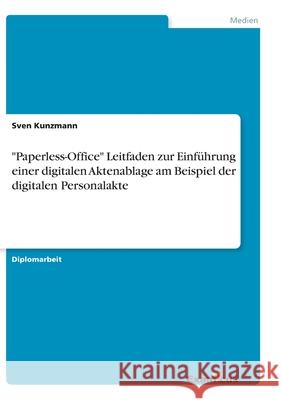 Medien

Sven Kunzmann

"Paperless-Office" Leitfaden zur Einführung einer digitalen Aktenablage am Beispiel der digitalen Personalakte

Diplomarbeit

Kraina Książek